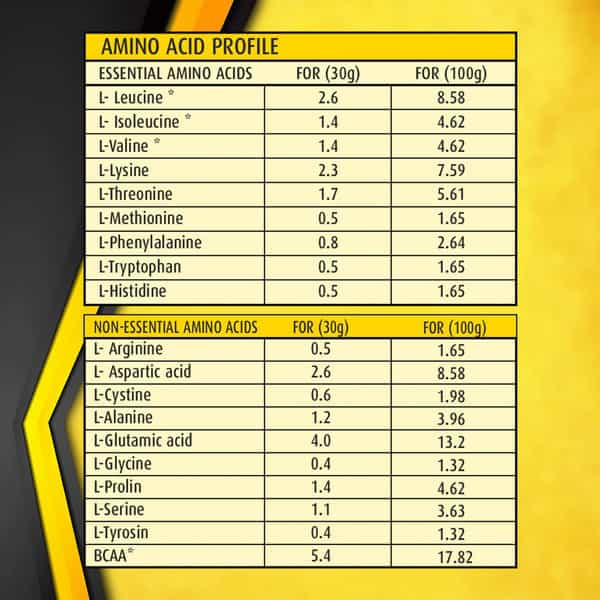 AMINO ACID PROFILE

| ESSENTIAL AMINO ACIDS | FOR (30g) | FOR (100g) |
|---|---|---|
| L- Leucine * | 2.6 | 8.58 |
| L- Isoleucine * | 1.4 | 4.62 |
| L-Valine * | 1.4 | 4.62 |
| L-Lysine | 2.3 | 7.59 |
| L-Threonine | 1.7 | 5.61 |
| L-Methionine | 0.5 | 1.65 |
| L-Phenylalanine | 0.8 | 2.64 |
| L-Tryptophan | 0.5 | 1.65 |
| L-Histidine | 0.5 | 1.65 |

| NON-ESSENTIAL AMINO ACIDS | FOR (30g) | FOR (100g) |
|---|---|---|
| L- Arginine | 0.5 | 1.65 |
| L- Aspartic acid | 2.6 | 8.58 |
| L-Cystine | 0.6 | 1.98 |
| L-Alanine | 1.2 | 3.96 |
| L-Glutamic acid | 4.0 | 13.2 |
| L-Glycine | 0.4 | 1.32 |
| L-Prolin | 1.4 | 4.62 |
| L-Serine | 1.1 | 3.63 |
| L-Tyrosin | 0.4 | 1.32 |
| BCAA* | 5.4 | 17.82 |